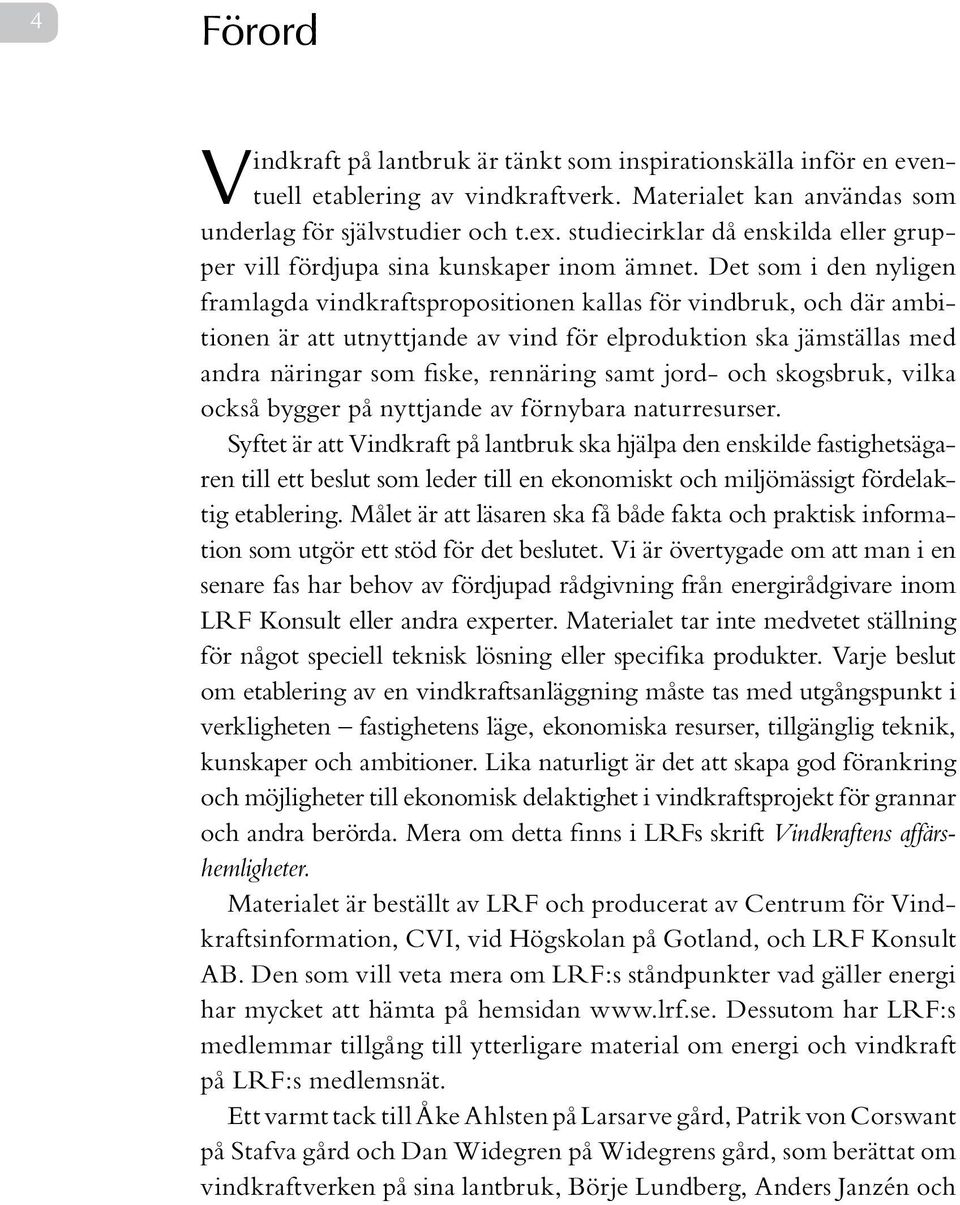 4

Förord

Vindkraft på lantbruk är tänkt som inspirationskälla inför en eventuell etablering av vindkraftverk. Materialet kan användas som underlag för självstudier och t.ex. studiecirklar då enskilda eller grupper vill fördjupa sina kunskaper inom ämnet. Det som i den nyligen framlagda vindkraftspropositionen kallas för vindbruk, och där ambitionen är att utnyttjande av vind för elproduktion ska jämställas med andra näringar som fiske, rennäring samt jord- och skogsbruk, vilka också bygger på nyttjande av förnybara naturresurser.

Syftet är att Vindkraft på lantbruk ska hjälpa den enskilde fastighetsägaren till ett beslut som leder till en ekonomiskt och miljömässigt fördelaktig etablering. Målet är att läsaren ska få både fakta och praktisk information som utgör ett stöd för det beslutet. Vi är övertygade om att man i en senare fas har behov av fördjupad rådgivning från energirådgivare inom LRF Konsult eller andra experter. Materialet tar inte medvetet ställning för något speciell teknisk lösning eller specifika produkter. Varje beslut om etablering av en vindkraftsanläggning måste tas med utgångspunkt i verkligheten – fastighetens läge, ekonomiska resurser, tillgänglig teknik, kunskaper och ambitioner. Lika naturligt är det att skapa god förankring och möjligheter till ekonomisk delaktighet i vindkraftsprojekt för grannar och andra berörda. Mera om detta finns i LRFs skrift Vindkraftens affärshemligheter.

Materialet är beställt av LRF och producerat av Centrum för Vindkraftsinformation, CVI, vid Högskolan på Gotland, och LRF Konsult AB. Den som vill veta mera om LRF:s ståndpunkter vad gäller energi har mycket att hämta på hemsidan www.lrf.se. Dessutom har LRF:s medlemmar tillgång till ytterligare material om energi och vindkraft på LRF:s medlemsnät.

Ett varmt tack till Åke Ahlsten på Larsarve gård, Patrik von Corswant på Stafva gård och Dan Widegren på Widegrens gård, som berättat om vindkraftverken på sina lantbruk, Börje Lundberg, Anders Janzén och